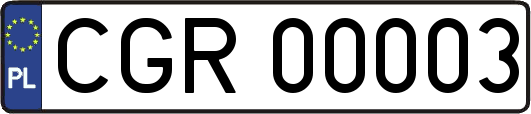 PL
CGR 00003